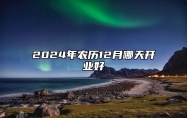 2024年农历12月哪天开业好